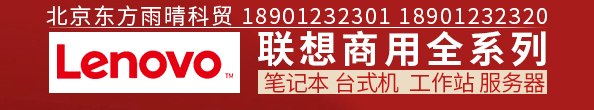 北京东方雨晴科贸 18901232301 18901232320

Lenovo™

联想商用全系列

笔记本 台式机 工作站 服务器